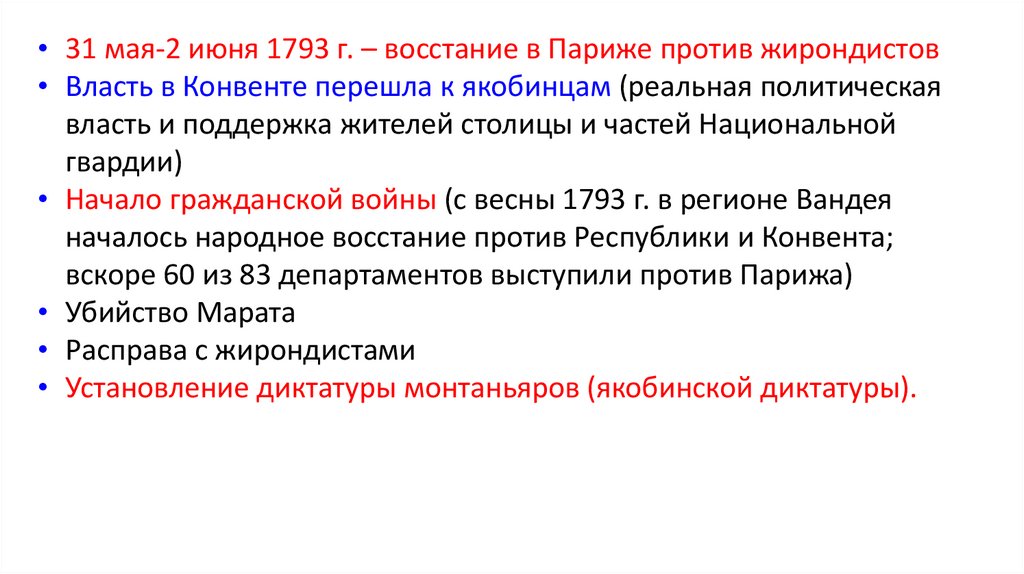 • 31 мая-2 июня 1793 г. – восстание в Париже против жирондистов
• Власть в Конвенте перешла к якобинцам (реальная политическая власть и поддержка жителей столицы и частей Национальной гвардии)
• Начало гражданской войны (с весны 1793 г. в регионе Вандея началось народное восстание против Республики и Конвента; вскоре 60 из 83 департаментов выступили против Парижа)
• Убийство Марата
• Расправа с жирондистами
• Установление диктатуры монтаньяров (якобинской диктатуры).